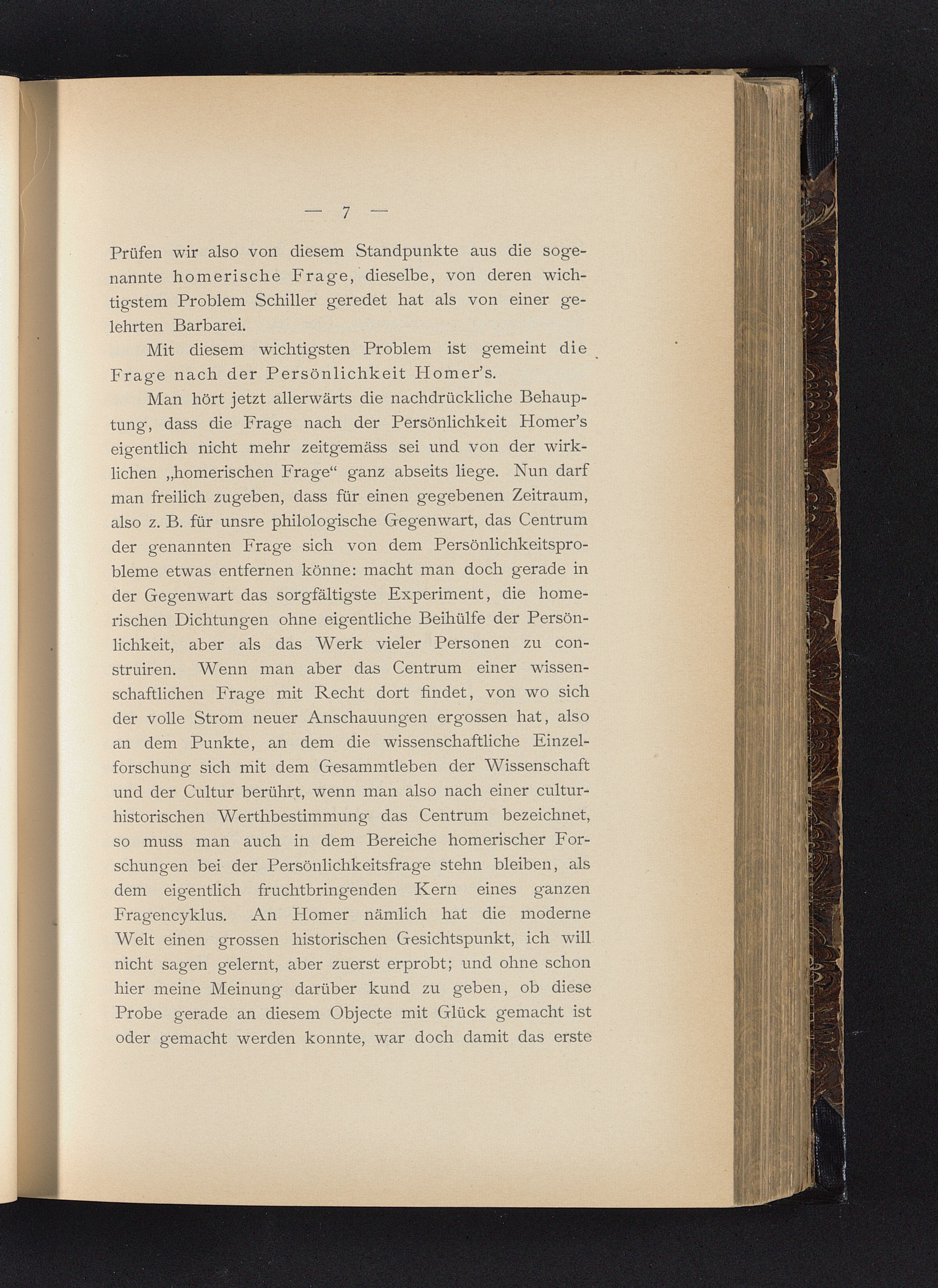 — 7 —

Prüfen wir also von diesem Standpunkte aus die sogenannte homerische Frage, dieselbe, von deren wichtigstem Problem Schiller geredet hat als von einer gelehrten Barbarei.

Mit diesem wichtigsten Problem ist gemeint die Frage nach der Persönlichkeit Homer's.

Man hört jetzt allerwärts die nachdrückliche Behauptung, dass die Frage nach der Persönlichkeit Homer's eigentlich nicht mehr zeitgemäss sei und von der wirklichen „homerischen Frage“ ganz abseits liege. Nun darf man freilich zugeben, dass für einen gegebenen Zeitraum, also z. B. für unsre philologische Gegenwart, das Centrum der genannten Frage sich von dem Persönlichkeitsprobleme etwas entfernen könne: macht man doch gerade in der Gegenwart das sorgfältigste Experiment, die homerischen Dichtungen ohne eigentliche Beihülfe der Persönlichkeit, aber als das Werk vieler Personen zu construiren. Wenn man aber das Centrum einer wissenschaftlichen Frage mit Recht dort findet, von wo sich der volle Strom neuer Anschauungen ergossen hat, also an dem Punkte, an dem die wissenschaftliche Einzelforschung sich mit dem Gesammtleben der Wissenschaft und der Cultur berührt, wenn man also nach einer culturhistorischen Werthbestimmung das Centrum bezeichnet, so muss man auch in dem Bereiche homerischer Forschungen bei der Persönlichkeitsfrage stehn bleiben, als dem eigentlich fruchtbringenden Kern eines ganzen Fragencyklus. An Homer nämlich hat die moderne Welt einen grossen historischen Gesichtspunkt, ich will nicht sagen gelernt, aber zuerst erprobt; und ohne schon hier meine Meinung darüber kund zu geben, ob diese Probe gerade an diesem Objecte mit Glück gemacht ist oder gemacht werden konnte, war doch damit das erste